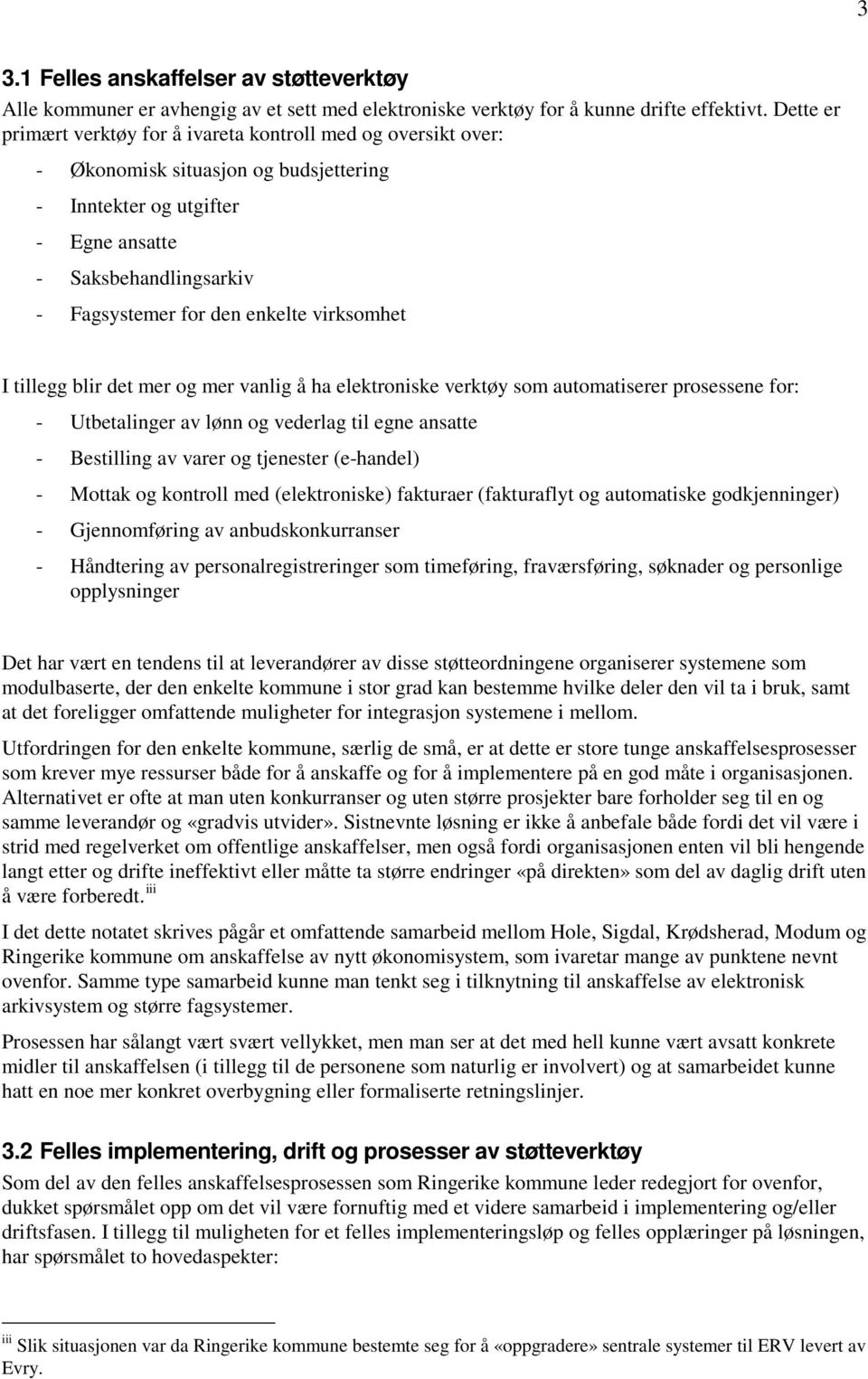 3

3.1 Felles anskaffelser av støtteverktøy
Alle kommuner er avhengig av et sett med elektroniske verktøy for å kunne drifte effektivt. Dette er primært verktøy for å ivareta kontroll med og oversikt over:
- Økonomisk situasjon og budsjettering
- Inntekter og utgifter
- Egne ansatte
- Saksbehandlingsarkiv
- Fagsystemer for den enkelte virksomhet

I tillegg blir det mer og mer vanlig å ha elektroniske verktøy som automatiserer prosessene for:
- Utbetalinger av lønn og vederlag til egne ansatte
- Bestilling av varer og tjenester (e-handel)
- Mottak og kontroll med (elektroniske) fakturaer (fakturaflyt og automatiske godkjenninger)
- Gjennomføring av anbudskonkurranser
- Håndtering av personalregistreringer som timeføring, fraværsføring, søknader og personlige opplysninger

Det har vært en tendens til at leverandører av disse støtteordningene organiserer systemene som modulbaserte, der den enkelte kommune i stor grad kan bestemme hvilke deler den vil ta i bruk, samt at det foreligger omfattende muligheter for integrasjon systemene i mellom.

Utfordringen for den enkelte kommune, særlig de små, er at dette er store tunge anskaffelsesprosesser som krever mye ressurser både for å anskaffe og for å implementere på en god måte i organisasjonen. Alternativet er ofte at man uten konkurranser og uten større prosjekter bare forholder seg til en og samme leverandør og «gradvis utvider». Sistnevnte løsning er ikke å anbefale både fordi det vil være i strid med regelverket om offentlige anskaffelser, men også fordi organisasjonen enten vil bli hengende langt etter og drifte ineffektivt eller måtte ta større endringer «på direkten» som del av daglig drift uten å være forberedt. iii

I det dette notatet skrives pågår et omfattende samarbeid mellom Hole, Sigdal, Krødsherad, Modum og Ringerike kommune om anskaffelse av nytt økonomisystem, som ivaretar mange av punktene nevnt ovenfor. Samme type samarbeid kunne man tenkt seg i tilknytning til anskaffelse av elektronisk arkivsystem og større fagsystemer.

Prosessen har sålangt vært svært vellykket, men man ser at det med hell kunne vært avsatt konkrete midler til anskaffelsen (i tillegg til de personene som naturlig er involvert) og at samarbeidet kunne hatt en noe mer konkret overbygning eller formaliserte retningslinjer.

3.2 Felles implementering, drift og prosesser av støtteverktøy
Som del av den felles anskaffelsesprosessen som Ringerike kommune leder redegjort for ovenfor, dukket spørsmålet opp om det vil være fornuftig med et videre samarbeid i implementering og/eller driftsfasen. I tillegg til muligheten for et felles implementeringsløp og felles opplæringer på løsningen, har spørsmålet to hovedaspekter:

iii Slik situasjonen var da Ringerike kommune bestemte seg for å «oppgradere» sentrale systemer til ERV levert av Evry.